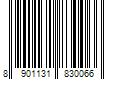 8 901131 830066